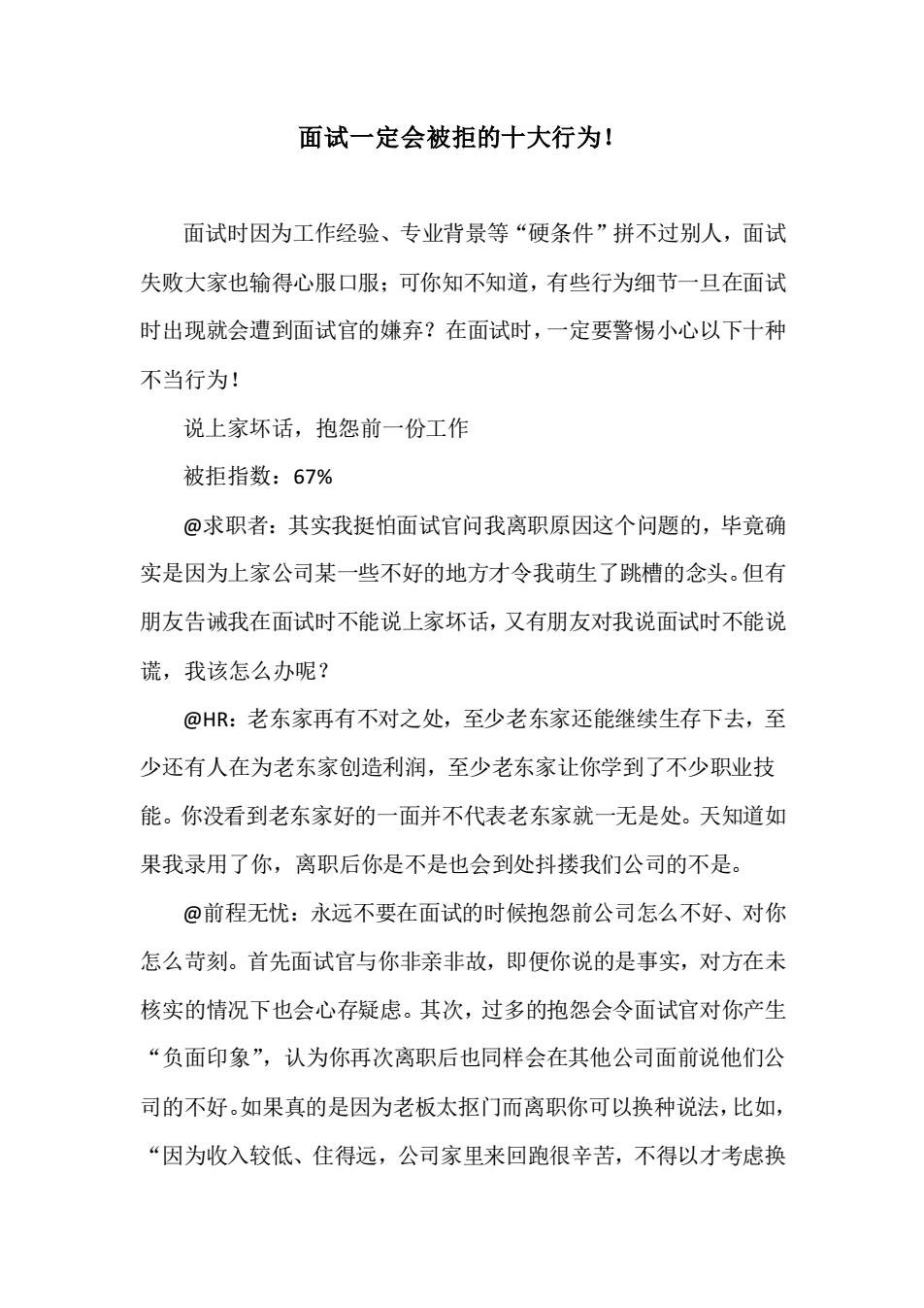 面试一定会被拒的十大行为！

面试时因为工作经验、专业背景等“硬条件”拼不过别人，面试失败大家也输得心服口服；可你知不知道，有些行为细节一旦在面试时出现就会遭到面试官的嫌弃？在面试时，一定要警惕小心以下十种不当行为！

说上家坏话，抱怨前一份工作

被拒指数：67%

@求职者：其实我挺怕面试官问我离职原因这个问题的，毕竟确实是因为上家公司某一些不好的地方才令我萌生了跳槽的念头。但有朋友告诫我在面试时不能说上家坏话，又有朋友对我说面试时不能说谎，我该怎么办呢？

@HR：老东家再有不对之处，至少老东家还能继续生存下去，至少还有人在为老东家创造利润，至少老东家让你学到了不少职业技能。你没看到老东家好的一面并不代表老东家就一无是处。天知道如果我录用了你，离职后你是不是也会到处抖搂我们公司的不是。

@前程无忧：永远不要在面试的时候抱怨前公司怎么不好、对你怎么苛刻。首先面试官与你非亲非故，即便你说的是事实，对方在未核实的情况下也会心存疑虑。其次，过多的抱怨会令面试官对你产生“负面印象”，认为你再次离职后也同样会在其他公司面前说他们公司的不好。如果真的是因为老板太抠门而离职你可以换种说法，比如，“因为收入较低、住得远，公司家里来回跑很辛苦，不得以才考虑换